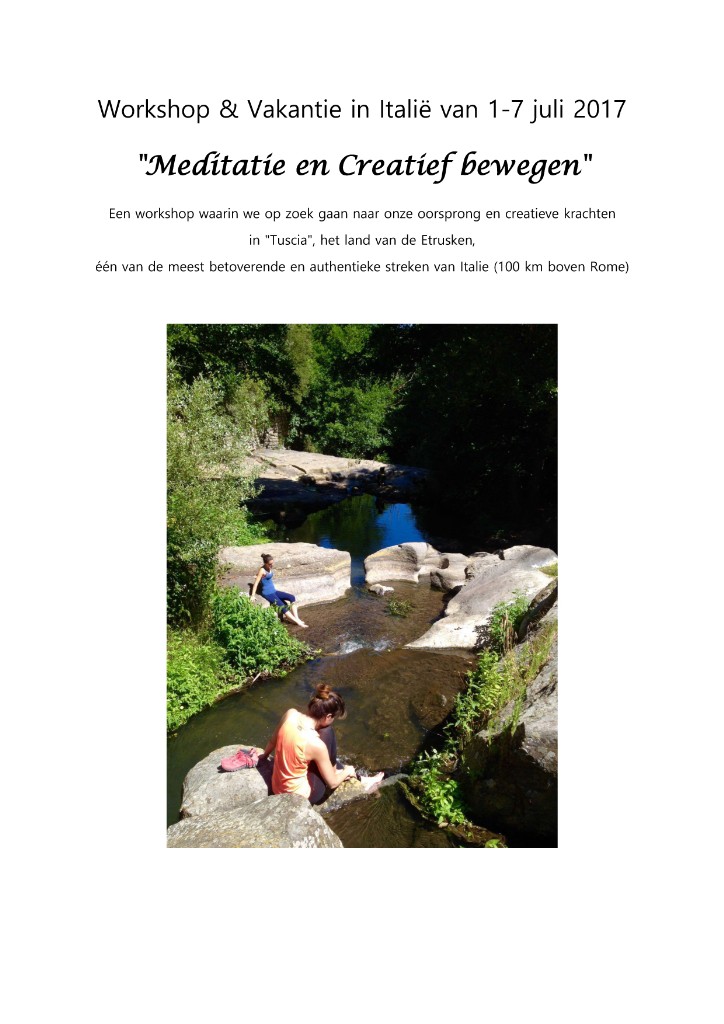 Workshop & Vakantie in Italië van 1-7 juli 2017

"Meditatie en Creatief bewegen"

Een workshop waarin we op zoek gaan naar onze oorsprong en creatieve krachten in "Tuscia", het land van de Etrusken, één van de meest betoverende en authentieke streken van Italie (100 km boven Rome)